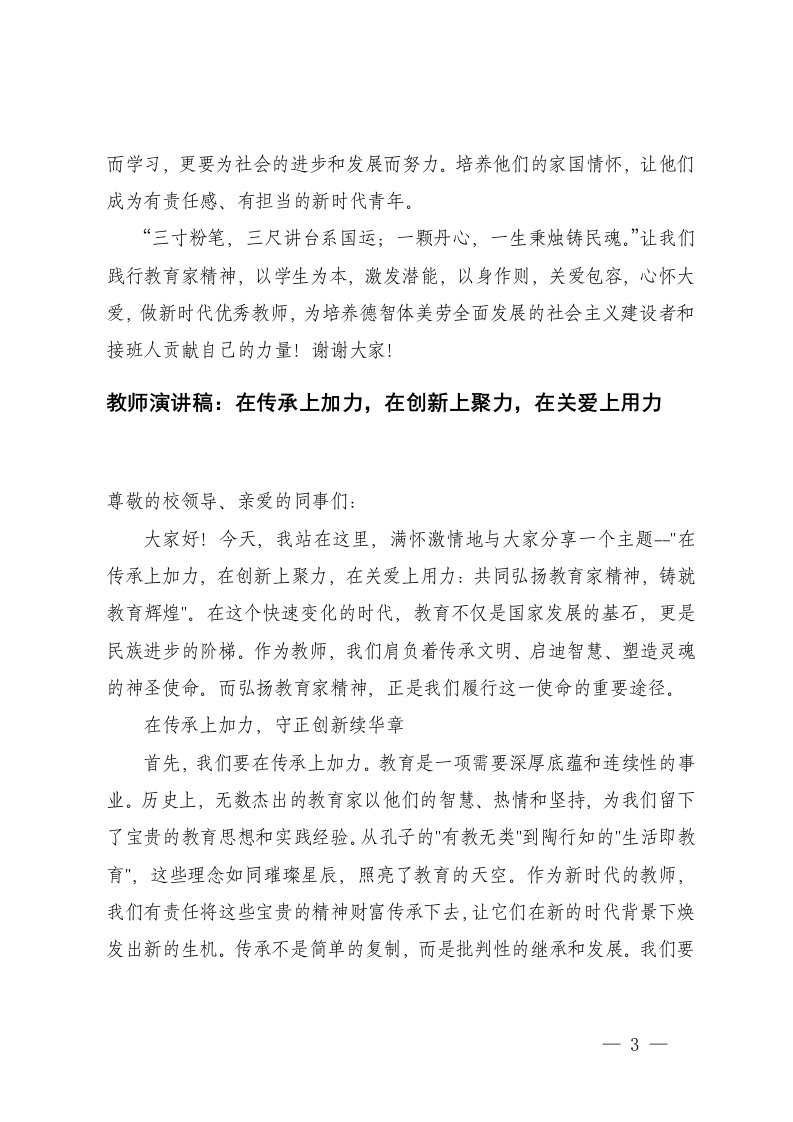 而学习，更要为社会的进步和发展而努力。培养他们的家国情怀，让他们成为有责任感、有担当的新时代青年。

“三寸粉笔，三尺讲台系国运；一颗丹心，一生秉烛铸民魂。”让我们践行教育家精神，以学生为本，激发潜能，以身作则，关爱包容，心怀大爱，做新时代优秀教师，为培养德智体美劳全面发展的社会主义建设者和接班人贡献自己的力量！谢谢大家！

教师演讲稿：在传承上加力，在创新上聚力，在关爱上用力

尊敬的校领导、亲爱的同事们：

大家好！今天，我站在这里，满怀激情地与大家分享一个主题--"在传承上加力，在创新上聚力，在关爱上用力：共同弘扬教育家精神，铸就教育辉煌"。在这个快速变化的时代，教育不仅是国家发展的基石，更是民族进步的阶梯。作为教师，我们肩负着传承文明、启迪智慧、塑造灵魂的神圣使命。而弘扬教育家精神，正是我们履行这一使命的重要途径。

在传承上加力，守正创新续华章

首先，我们要在传承上加力。教育是一项需要深厚底蕴和连续性的事业。历史上，无数杰出的教育家以他们的智慧、热情和坚持，为我们留下了宝贵的教育思想和实践经验。从孔子的"有教无类"到陶行知的"生活即教育"，这些理念如同璀璨星辰，照亮了教育的天空。作为新时代的教师，我们有责任将这些宝贵的精神财富传承下去，让它们在新的时代背景下焕发出新的生机。传承不是简单的复制，而是批判性的继承和发展。我们要

— 3 —